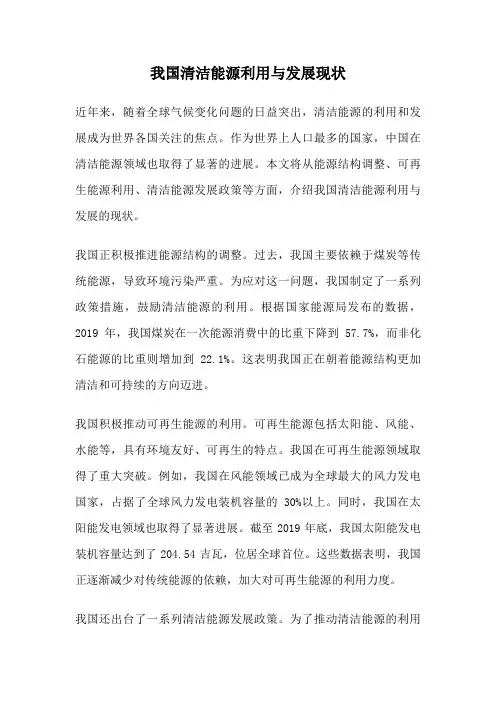 我国清洁能源利用与发展现状

近年来，随着全球气候变化问题的日益突出，清洁能源的利用和发展成为世界各国关注的焦点。作为世界上人口最多的国家，中国在清洁能源领域也取得了显著的进展。本文将从能源结构调整、可再生能源利用、清洁能源发展政策等方面，介绍我国清洁能源利用与发展的现状。

我国正积极推进能源结构的调整。过去，我国主要依赖于煤炭等传统能源，导致环境污染严重。为应对这一问题，我国制定了一系列政策措施，鼓励清洁能源的利用。根据国家能源局发布的数据，2019 年，我国煤炭在一次能源消费中的比重下降到 57.7%，而非化石能源的比重则增加到 22.1%。这表明我国正在朝着能源结构更加清洁和可持续的方向迈进。

我国积极推动可再生能源的利用。可再生能源包括太阳能、风能、水能等，具有环境友好、可再生的特点。我国在可再生能源领域取得了重大突破。例如，我国在风能领域已成为全球最大的风力发电国家，占据了全球风力发电装机容量的 30%以上。同时，我国在太阳能发电领域也取得了显著进展。截至 2019 年底，我国太阳能发电装机容量达到了 204.54 吉瓦，位居全球首位。这些数据表明，我国正逐渐减少对传统能源的依赖，加大对可再生能源的利用力度。

我国还出台了一系列清洁能源发展政策。为了推动清洁能源的利用